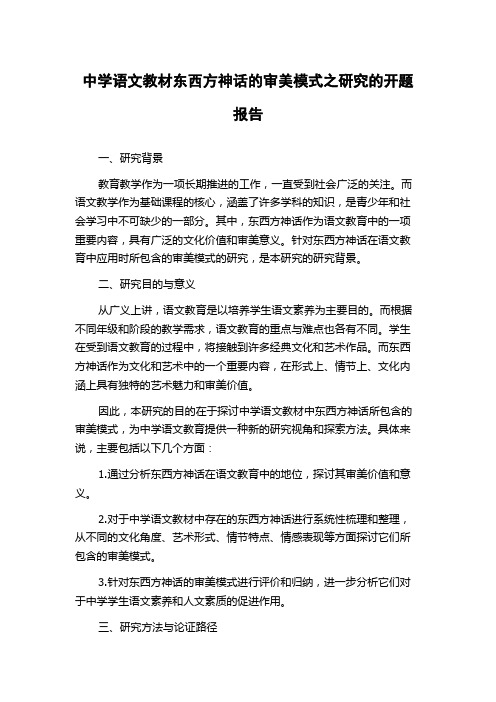 中学语文教材东西方神话的审美模式之研究的开题报告

一、研究背景

教育教学作为一项长期推进的工作，一直受到社会广泛的关注。而语文教学作为基础课程的核心，涵盖了许多学科的知识，是青少年和社会学习中不可缺少的一部分。其中，东西方神话作为语文教育中的一项重要内容，具有广泛的文化价值和审美意义。针对东西方神话在语文教育中应用时所包含的审美模式的研究，是本研究的研究背景。

二、研究目的与意义

从广义上讲，语文教育是以培养学生语文素养为主要目的。而根据不同年级和阶段的教学需求，语文教育的重点与难点也各有不同。学生在受到语文教育的过程中，将接触到许多经典文化和艺术作品。而东西方神话作为文化和艺术中的一个重要内容，在形式上、情节上、文化内涵上具有独特的艺术魅力和审美价值。

因此，本研究的目的在于探讨中学语文教材中东西方神话所包含的审美模式，为中学语文教育提供一种新的研究视角和探索方法。具体来说，主要包括以下几个方面：

1.通过分析东西方神话在语文教育中的地位，探讨其审美价值和意义。

2.对于中学语文教材中存在的东西方神话进行系统性梳理和整理，从不同的文化角度、艺术形式、情节特点、情感表现等方面探讨它们所包含的审美模式。

3.针对东西方神话的审美模式进行评价和归纳，进一步分析它们对于中学学生语文素养和人文素质的促进作用。

三、研究方法与论证路径